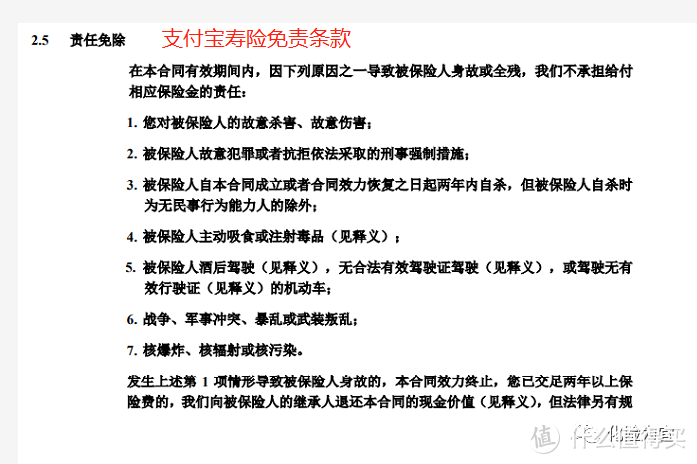 2.5 责任免除 支付宝寿险免责条款

在本合同有效期间内，因下列原因之一导致被保险人身故或全残，我们不承担给付相应保险金的责任：

1. 您对被保险人的故意杀害、故意伤害；

2. 被保险人故意犯罪或者抗拒依法采取的刑事强制措施；

3. 被保险人自本合同成立或者合同效力恢复之日起两年内自杀，但被保险人自杀时为无民事行为能力人的除外；

4. 被保险人主动吸食或注射毒品（见释义）；

5. 被保险人酒后驾驶（见释义），无合法有效驾驶证驾驶（见释义），或驾驶无有效行驶证（见释义）的机动车；

6. 战争、军事冲突、暴乱或武装叛乱；

7. 核爆炸、核辐射或核污染。

发生上述第 1 项情形导致被保险人身故的，本合同效力终止，您已交足两年以上保险费的，我们向被保险人的继承人退还本合同的现金价值（见释义），但法律另有规

值 什么值得买